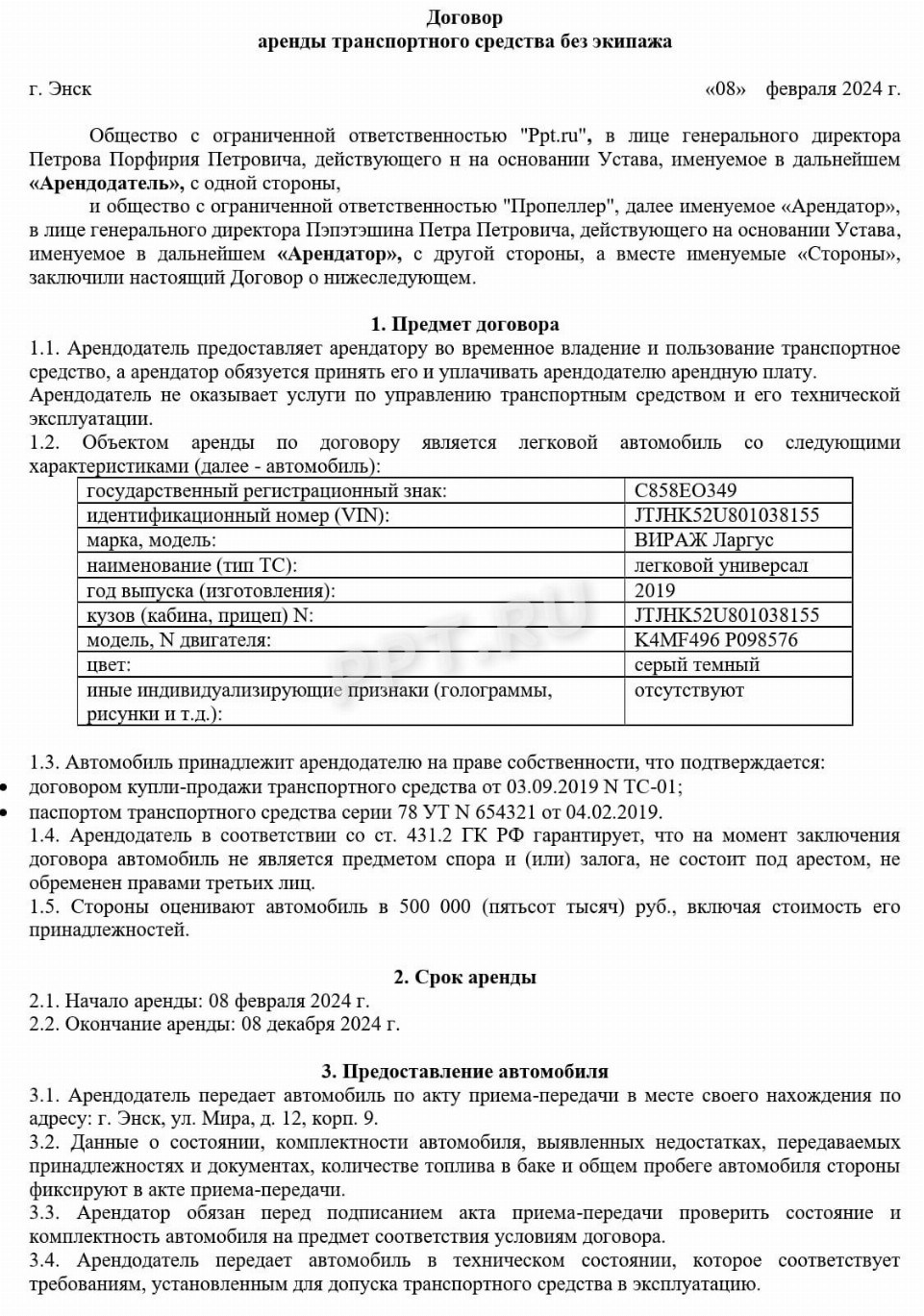 Договор
аренды транспортного средства без экипажа

г. Энск «08» февраля 2024 г.

Общество с ограниченной ответственностью "Ppt.ru", в лице генерального директора Петрова Порфирия Петровича, действующего н на основании Устава, именуемое в дальнейшем «Арендодатель», с одной стороны,

и общество с ограниченной ответственностью "Пропеллер", далее именуемое «Арендатор», в лице генерального директора Пэпэтэшина Петра Петровича, действующего на основании Устава, именуемое в дальнейшем «Арендатор», с другой стороны, а вместе именуемые «Стороны», заключили настоящий Договор о нижеследующем.

1. Предмет договора
1.1. Арендодатель предоставляет арендатору во временное владение и пользование транспортное средство, а арендатор обязуется принять его и уплачивать арендодателю арендную плату.
Арендодатель не оказывает услуги по управлению транспортным средством и его технической эксплуатации.
1.2. Объектом аренды по договору является легковой автомобиль со следующими характеристиками (далее - автомобиль):

| государственный регистрационный знак: | С858ЕО349 |
|---|---|
| идентификационный номер (VIN): | JTJHK52U801038155 |
| марка, модель: | ВИРАЖ Ларгус |
| наименование (тип ТС): | легковой универсал |
| год выпуска (изготовления): | 2019 |
| кузов (кабина, прицеп) N: | JTJHK52U801038155 |
| модель, N двигателя: | K4MF496 P098576 |
| цвет: | серый темный |
| иные индивидуализирующие признаки (голограммы, рисунки и т.д.): | отсутствуют |

PPT.RU

1.3. Автомобиль принадлежит арендодателю на праве собственности, что подтверждается:
• договором купли-продажи транспортного средства от 03.09.2019 N ТС-01;
• паспортом транспортного средства серии 78 УТ N 654321 от 04.02.2019.
1.4. Арендодатель в соответствии со ст. 431.2 ГК РФ гарантирует, что на момент заключения договора автомобиль не является предметом спора и (или) залога, не состоит под арестом, не обременен правами третьих лиц.
1.5. Стороны оценивают автомобиль в 500 000 (пятьсот тысяч) руб., включая стоимость его принадлежностей.

2. Срок аренды
2.1. Начало аренды: 08 февраля 2024 г.
2.2. Окончание аренды: 08 декабря 2024 г.

3. Предоставление автомобиля
3.1. Арендодатель передает автомобиль по акту приема-передачи в месте своего нахождения по адресу: г. Энск, ул. Мира, д. 12, корп. 9.
3.2. Данные о состоянии, комплектности автомобиля, выявленных недостатках, передаваемых принадлежностях и документах, количестве топлива в баке и общем пробеге автомобиля стороны фиксируют в акте приема-передачи.
3.3. Арендатор обязан перед подписанием акта приема-передачи проверить состояние и комплектность автомобиля на предмет соответствия условиям договора.
3.4. Арендодатель передает автомобиль в техническом состоянии, которое соответствует требованиям, установленным для допуска транспортного средства в эксплуатацию.